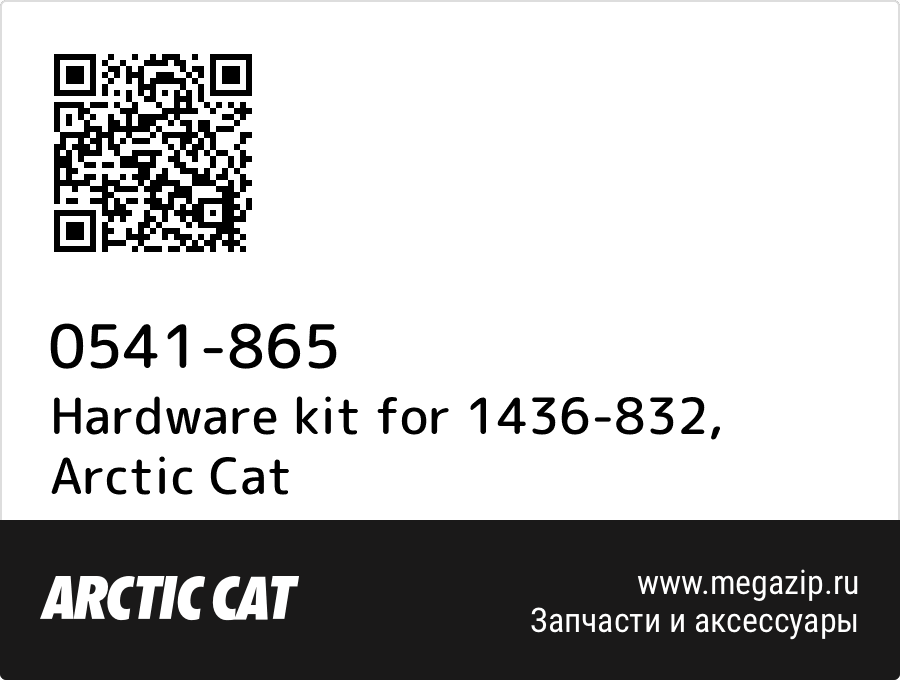 0541-865
Hardware kit for 1436-832, Arctic Cat

ARCTIC CAT

www.megazip.ru
Запчасти и аксессуары